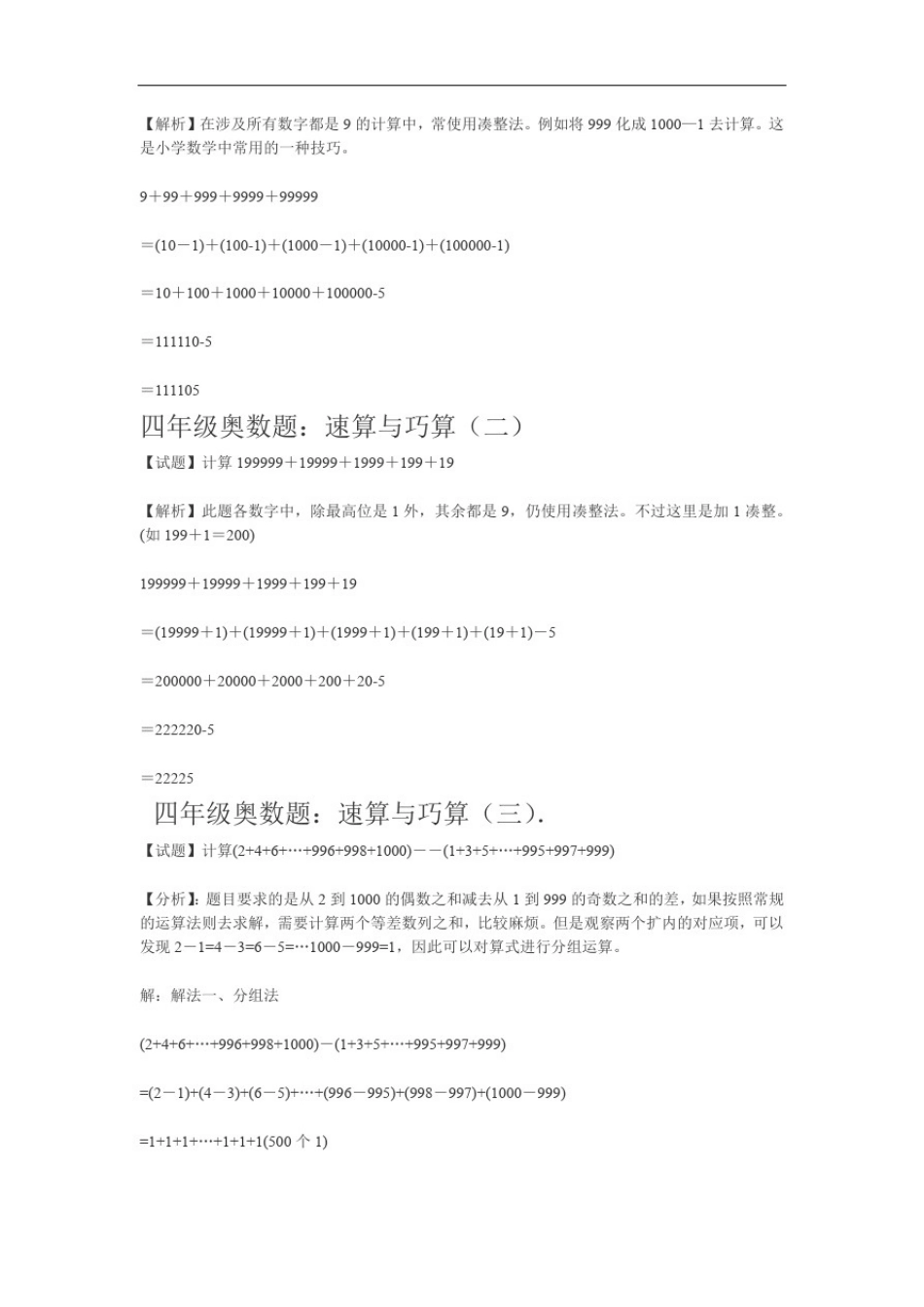 【解析】在涉及所有数字都是 9 的计算中，常使用凑整法。例如将 999 化成 1000—1 去计算。这是小学数学中常用的一种技巧。

9＋99＋999＋9999＋99999

＝(10－1)＋(100-1)＋(1000－1)＋(10000-1)＋(100000-1)

＝10＋100＋1000＋10000＋100000-5

＝111110-5

＝111105

四年级奥数题：速算与巧算（二）

【试题】计算 199999＋19999＋1999＋199＋19

【解析】此题各数字中，除最高位是 1 外，其余都是 9，仍使用凑整法。不过这里是加 1 凑整。(如 199＋1＝200)

199999＋19999＋1999＋199＋19

＝(19999＋1)＋(19999＋1)＋(1999＋1)＋(199＋1)＋(19＋1)－5

＝200000＋20000＋2000＋200＋20-5

＝222220-5

＝22225

四年级奥数题：速算与巧算（三）.

【试题】计算(2+4+6+…+996+998+1000)－－(1+3+5+…+995+997+999)

【分析】：题目要求的是从 2 到 1000 的偶数之和减去从 1 到 999 的奇数之和的差，如果按照常规的运算法则去求解，需要计算两个等差数列之和，比较麻烦。但是观察两个扩内的对应项，可以发现 2－1=4－3=6－5=…1000－999=1，因此可以对算式进行分组运算。

解：解法一、分组法

(2+4+6+…+996+998+1000)－(1+3+5+…+995+997+999)

=(2－1)+(4－3)+(6－5)+…+(996－995)+(998－997)+(1000－999)

=1+1+1+…+1+1+1(500 个 1)